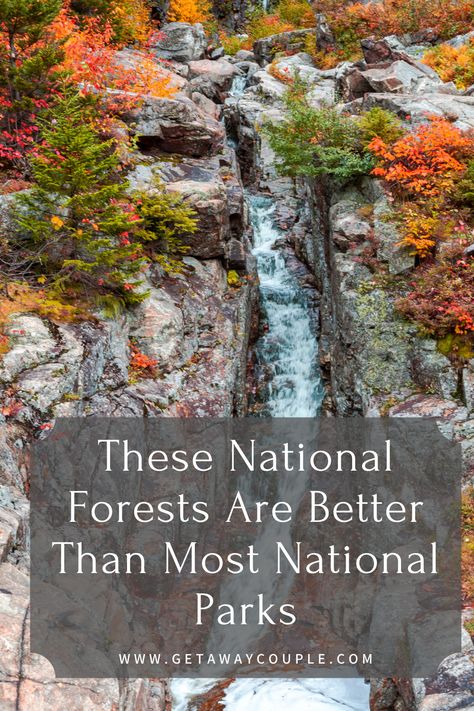 These National Forests Are Better Than Most National Parks

WWW.GETAWAYCOUPLE.COM